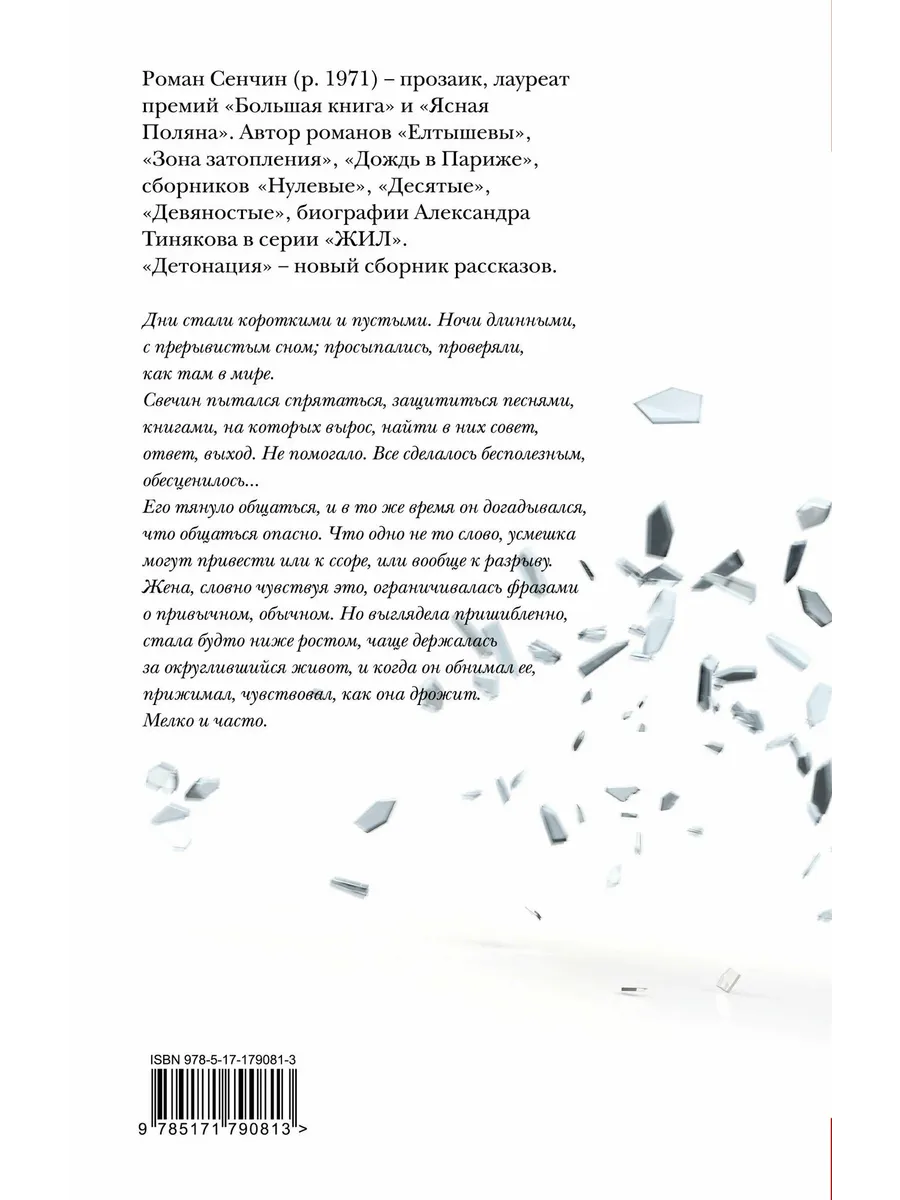 Роман Сенчин (р. 1971) – прозаик, лауреат премий «Большая книга» и «Ясная Поляна». Автор романов «Елтышевы», «Зона затопления», «Дождь в Париже», сборников «Нулевые», «Десятые», «Девяностые», биографии Александра Тинякова в серии «ЖИЛ». «Детонация» – новый сборник рассказов.

Дни стали короткими и пустыми. Ночи длинными, с прерывистым сном; просыпались, проверяли, как там в мире.
Свечин пытался спрятаться, защититься песнями, книгами, на которых вырос, найти в них совет, ответ, выход. Не помогало. Все сделалось бесполезным, обесценилось...
Его тянуло общаться, и в то же время он догадывался, что общаться опасно. Что одно не то слово, усмешка могут привести или к ссоре, или вообще к разрыву.
Жена, словно чувствуя это, ограничивалась фразами о привычном, обычном. Но выглядела пришибленно, стала будто ниже ростом, чаще держалась за округлившийся живот, и когда он обнимал ее, прижимал, чувствовал, как она дрожит.
Мелко и часто.

ISBN 978-5-17-179081-3

9 785171 790813 >